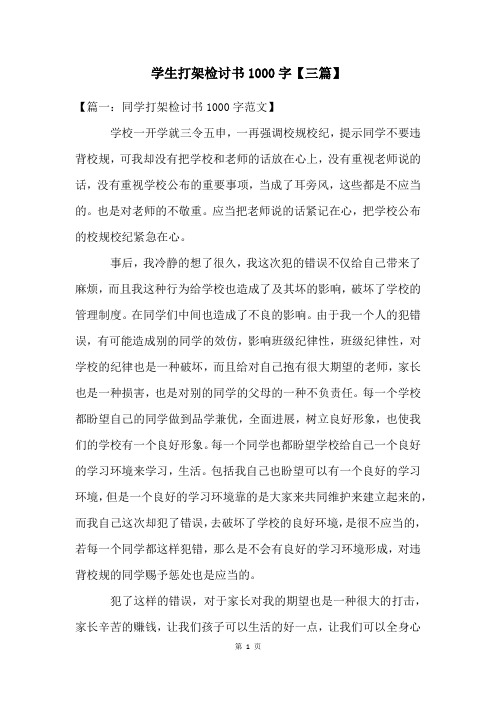 学生打架检讨书1000字【三篇】

【篇一：同学打架检讨书1000字范文】

学校一开学就三令五申，一再强调校规校纪，提示同学不要违背校规，可我却没有把学校和老师的话放在心上，没有重视老师说的话，没有重视学校公布的重要事项，当成了耳旁风，这些都是不应当的。也是对老师的不敬重。应当把老师说的话紧记在心，把学校公布的校规校纪紧急在心。

事后，我冷静的想了很久，我这次犯的错误不仅给自己带来了麻烦，而且我这种行为给学校也造成了及其坏的影响，破坏了学校的管理制度。在同学们中间也造成了不良的影响。由于我一个人的犯错误，有可能造成别的同学的效仿，影响班级纪律性，班级纪律性，对学校的纪律也是一种破坏，而且给对自己抱有很大期望的老师，家长也是一种损害，也是对别的同学的父母的一种不负责任。每一个学校都盼望自己的同学做到品学兼优，全面进展，树立良好形象，也使我们的学校有一个良好形象。每一个同学也都盼望学校给自己一个良好的学习环境来学习，生活。包括我自己也盼望可以有一个良好的学习环境，但是一个良好的学习环境靠的是大家来共同维护来建立起来的，而我自己这次却犯了错误，去破坏了学校的良好环境，是很不应当的，若每一个同学都这样犯错，那么是不会有良好的学习环境形成，对违背校规的同学赐予惩处也是应当的。

犯了这样的错误，对于家长对我的期望也是一种很大的打击，家长辛苦的赚钱，让我们孩子可以生活的好一点，让我们可以全身心

第 1 页